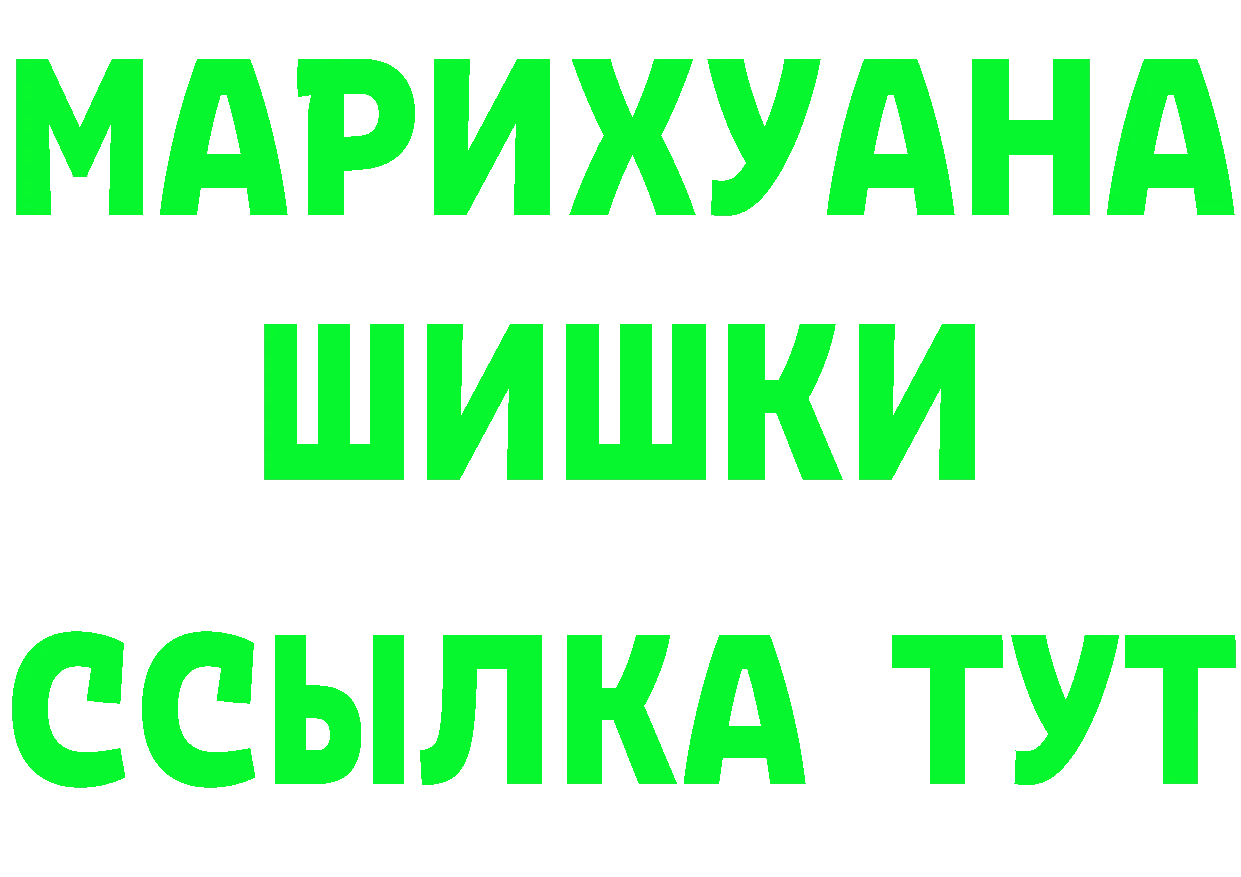 МАРИХУАНА
ШИШКИ
ССЫЛКА ТУТ